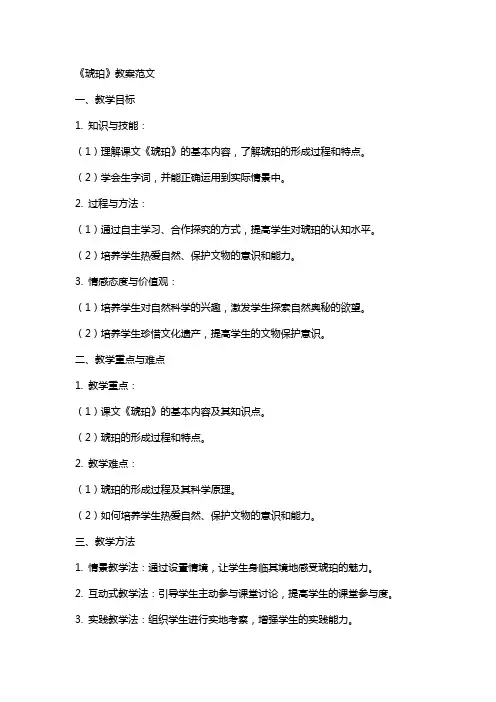 《琥珀》教案范文

一、教学目标

1. 知识与技能：

（1）理解课文《琥珀》的基本内容，了解琥珀的形成过程和特点。

（2）学会生字词，并能正确运用到实际情景中。

2. 过程与方法：

（1）通过自主学习、合作探究的方式，提高学生对琥珀的认知水平。

（2）培养学生热爱自然、保护文物的意识和能力。

3. 情感态度与价值观：

（1）培养学生对自然科学的兴趣，激发学生探索自然奥秘的欲望。

（2）培养学生珍惜文化遗产，提高学生的文物保护意识。

二、教学重点与难点

1. 教学重点：

（1）课文《琥珀》的基本内容及其知识点。

（2）琥珀的形成过程和特点。

2. 教学难点：

（1）琥珀的形成过程及其科学原理。

（2）如何培养学生热爱自然、保护文物的意识和能力。

三、教学方法

1. 情景教学法：通过设置情境，让学生身临其境地感受琥珀的魅力。

2. 互动式教学法：引导学生主动参与课堂讨论，提高学生的课堂参与度。

3. 实践教学法：组织学生进行实地考察，增强学生的实践能力。